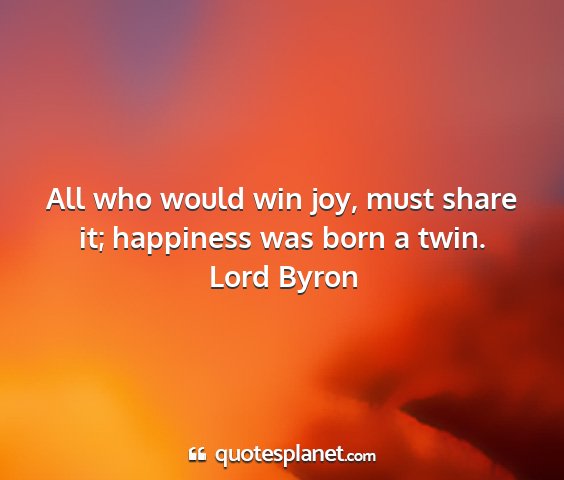 All who would win joy, must share it; happiness was born a twin.
Lord Byron

quotesplanet.com